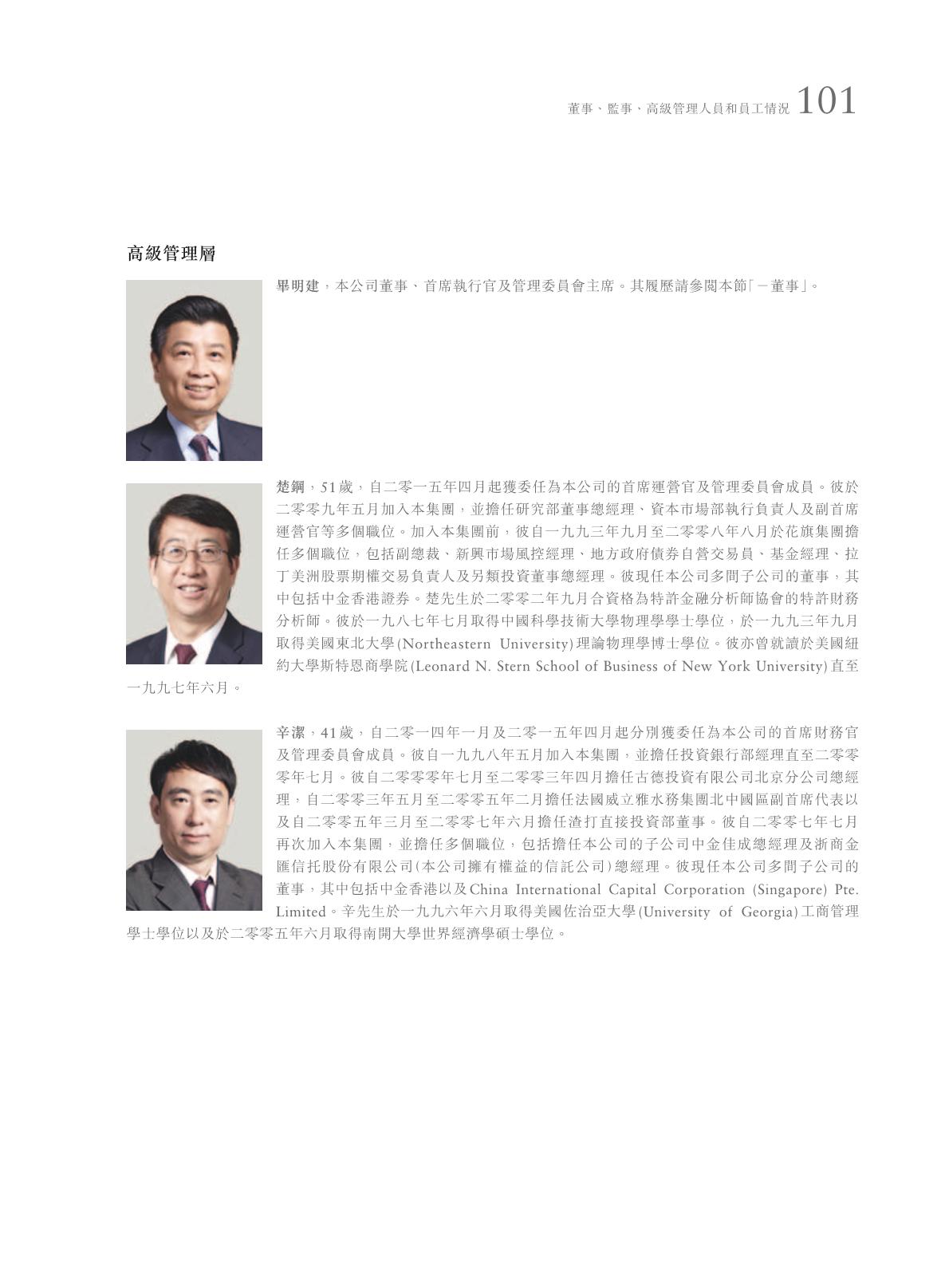 董事、監事、高級管理人員和員工情況 101

高級管理層

畢明建，本公司董事、首席執行官及管理委員會主席。其履歷請參閱本節「－董事」。

楚鋼，51歲，自二零一五年四月起獲委任為本公司的首席運營官及管理委員會成員。彼於二零零九年五月加入本集團，並擔任研究部董事總經理、資本市場部執行負責人及副首席運營官等多個職位。加入本集團前，彼自一九九三年九月至二零零八年八月於花旗集團擔任多個職位，包括副總裁、新興市場風控經理、地方政府債券自營交易員、基金經理、拉丁美洲股票期權交易負責人及另類投資董事總經理。彼現任本公司多間子公司的董事，其中包括中金香港證券。楚先生於二零零二年九月合資格為特許金融分析師協會的特許財務分析師。彼於一九八七年七月取得中國科學技術大學物理學學士學位，於一九九三年九月取得美國東北大學(Northeastern University)理論物理學博士學位。彼亦曾就讀於美國紐約大學斯特恩商學院(Leonard N. Stern School of Business of New York University)直至一九九七年六月。

辛潔，41歲，自二零一四年一月及二零一五年四月起分別獲委任為本公司的首席財務官及管理委員會成員。彼自一九九八年五月加入本集團，並擔任投資銀行部經理直至二零零零年七月。彼自二零零零年七月至二零零三年四月擔任古德投資有限公司北京分公司總經理，自二零零三年五月至二零零五年二月擔任法國威立雅水務集團北中國區副首席代表以及自二零零五年三月至二零零七年六月擔任渣打直接投資部董事。彼自二零零七年七月再次加入本集團，並擔任多個職位，包括擔任本公司的子公司中金佳成總經理及浙商金匯信托股份有限公司(本公司擁有權益的信託公司)總經理。彼現任本公司多間子公司的董事，其中包括中金香港以及China International Capital Corporation (Singapore) Pte. Limited。辛先生於一九九六年六月取得美國佐治亞大學(University of Georgia)工商管理學士學位以及於二零零五年六月取得南開大學世界經濟學碩士學位。